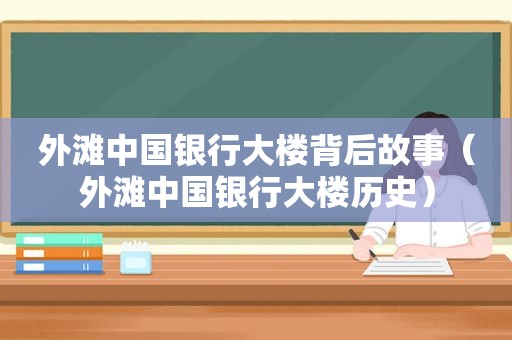 外滩中国银行大楼背后故事（外滩中国银行大楼历史）